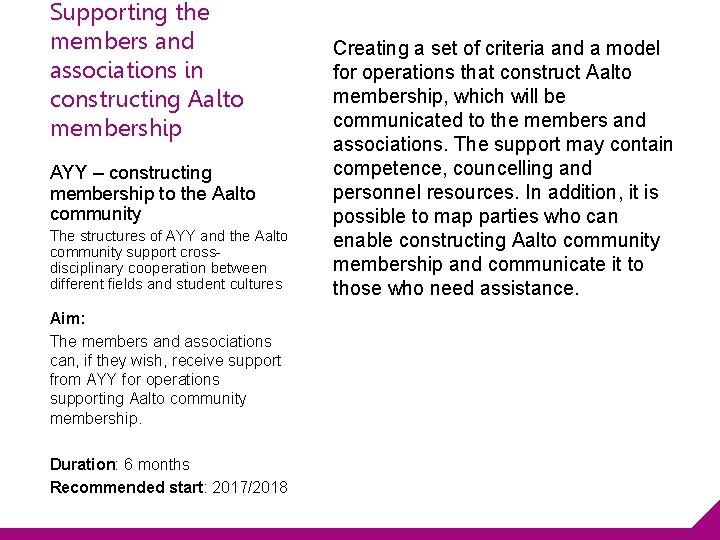 Supporting the members and associations in constructing Aalto membership

AYY – constructing membership to the Aalto community

The structures of AYY and the Aalto community support cross-disciplinary cooperation between different fields and student cultures

Aim:

The members and associations can, if they wish, receive support from AYY for operations supporting Aalto community membership.

Duration: 6 months

Recommended start: 2017/2018

Creating a set of criteria and a model for operations that construct Aalto membership, which will be communicated to the members and associations. The support may contain competence, councelling and personnel resources. In addition, it is possible to map parties who can enable constructing Aalto community membership and communicate it to those who need assistance.